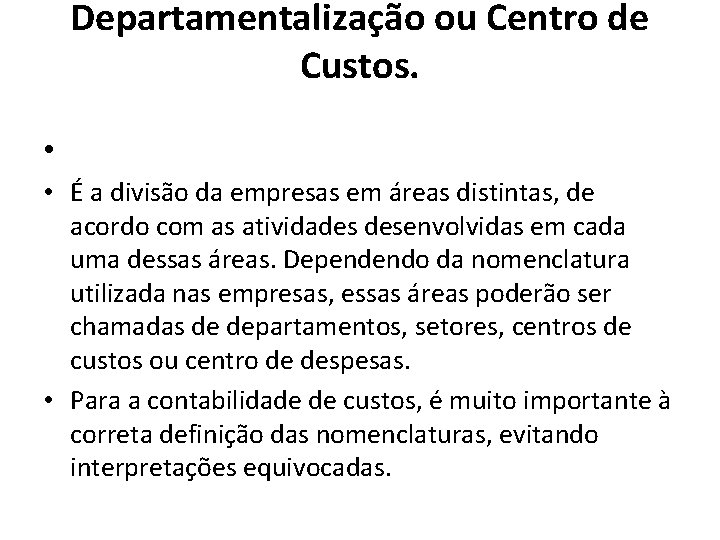 Departamentalização ou Centro de Custos.

•

• É a divisão da empresas em áreas distintas, de acordo com as atividades desenvolvidas em cada uma dessas áreas. Dependendo da nomenclatura utilizada nas empresas, essas áreas poderão ser chamadas de departamentos, setores, centros de custos ou centro de despesas.

• Para a contabilidade de custos, é muito importante à correta definição das nomenclaturas, evitando interpretações equivocadas.